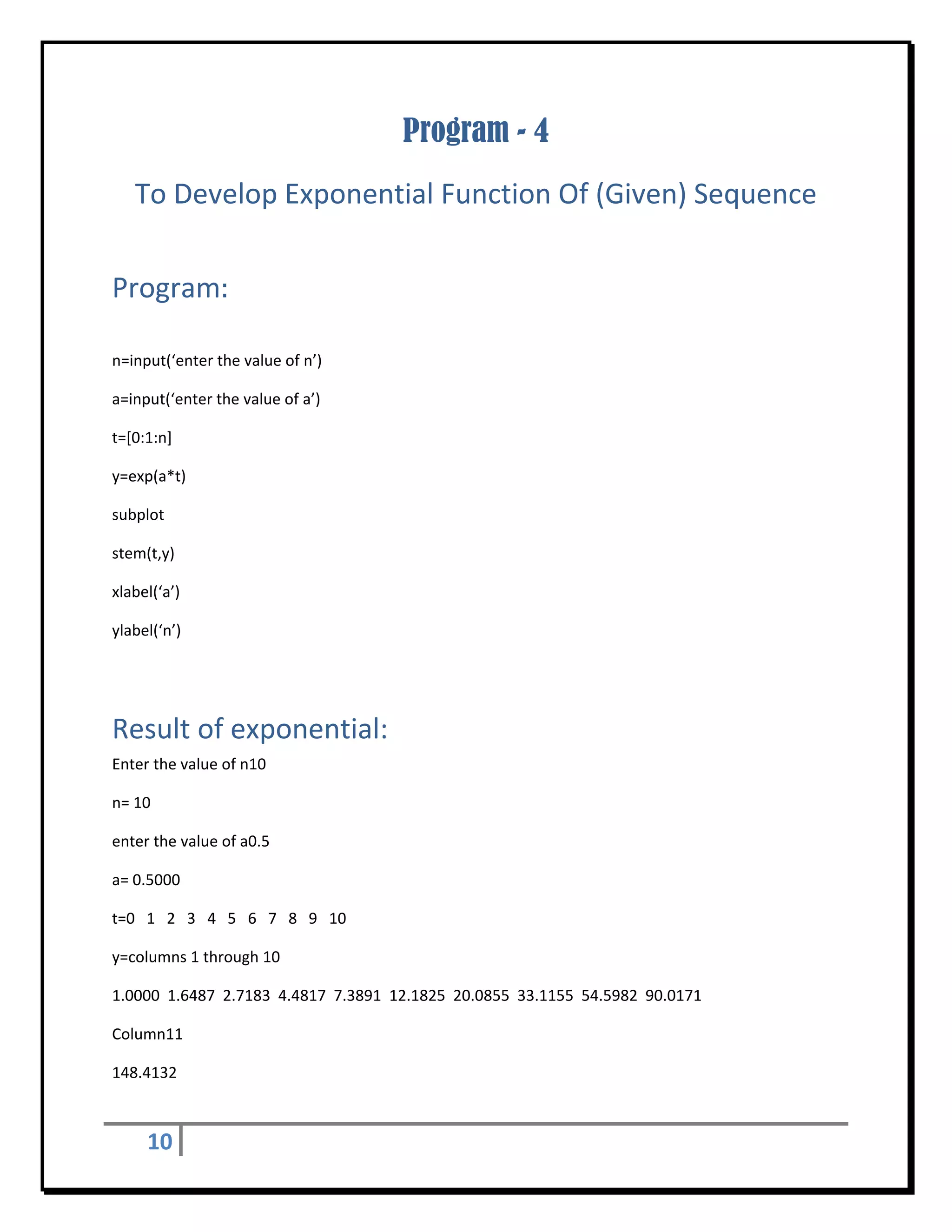 Program - 4

To Develop Exponential Function Of (Given) Sequence

Program:

n=input(‘enter the value of n’)

a=input(‘enter the value of a’)

t=[0:1:n]

y=exp(a*t)

subplot

stem(t,y)

xlabel(‘a’)

ylabel(‘n’)

Result of exponential:

Enter the value of n10

n= 10

enter the value of a0.5

a= 0.5000

t=0 1 2 3 4 5 6 7 8 9 10

y=columns 1 through 10

1.0000 1.6487 2.7183 4.4817 7.3891 12.1825 20.0855 33.1155 54.5982 90.0171

Column11

148.4132

10